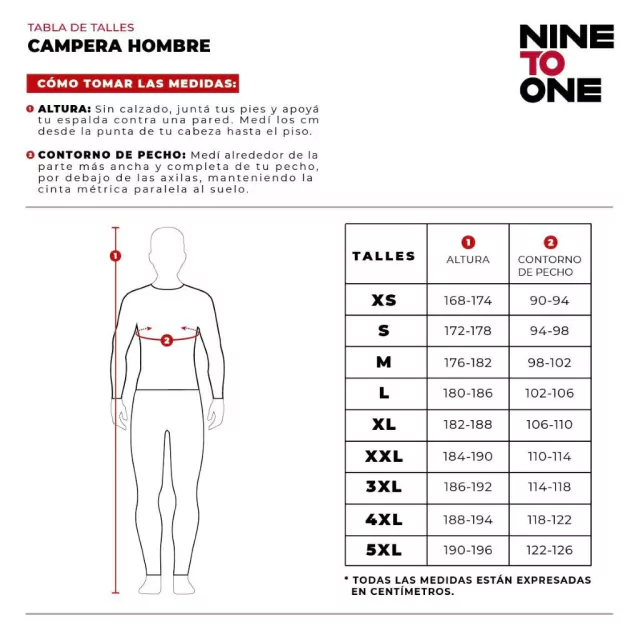 TABLA DE TALLES
CAMPERA HOMBRE

NINE TO ONE

CÓMO TOMAR LAS MEDIDAS:

1 ALTURA: Sin calzado, juntá tus pies y apoyá tu espalda contra una pared. Medí los cm desde la punta de tu cabeza hasta el piso.

2 CONTORNO DE PECHO: Medí alrededor de la parte más ancha y completa de tu pecho, por debajo de las axilas, manteniendo la cinta métrica paralela al suelo.

1

2

| TALLES | 1 ALTURA | 2 CONTORNO DE PECHO |
|---|---|---|
| XS | 168-174 | 90-94 |
| S | 172-178 | 94-98 |
| M | 176-182 | 98-102 |
| L | 180-186 | 102-106 |
| XL | 182-188 | 106-110 |
| XXL | 184-190 | 110-114 |
| 3XL | 186-192 | 114-118 |
| 4XL | 188-194 | 118-122 |
| 5XL | 190-196 | 122-126 |

* TODAS LAS MEDIDAS ESTÁN EXPRESADAS EN CENTÍMETROS.